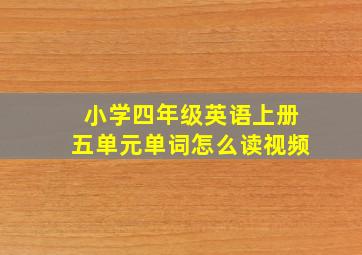 小学四年级英语上册
五单元单词怎么读视频